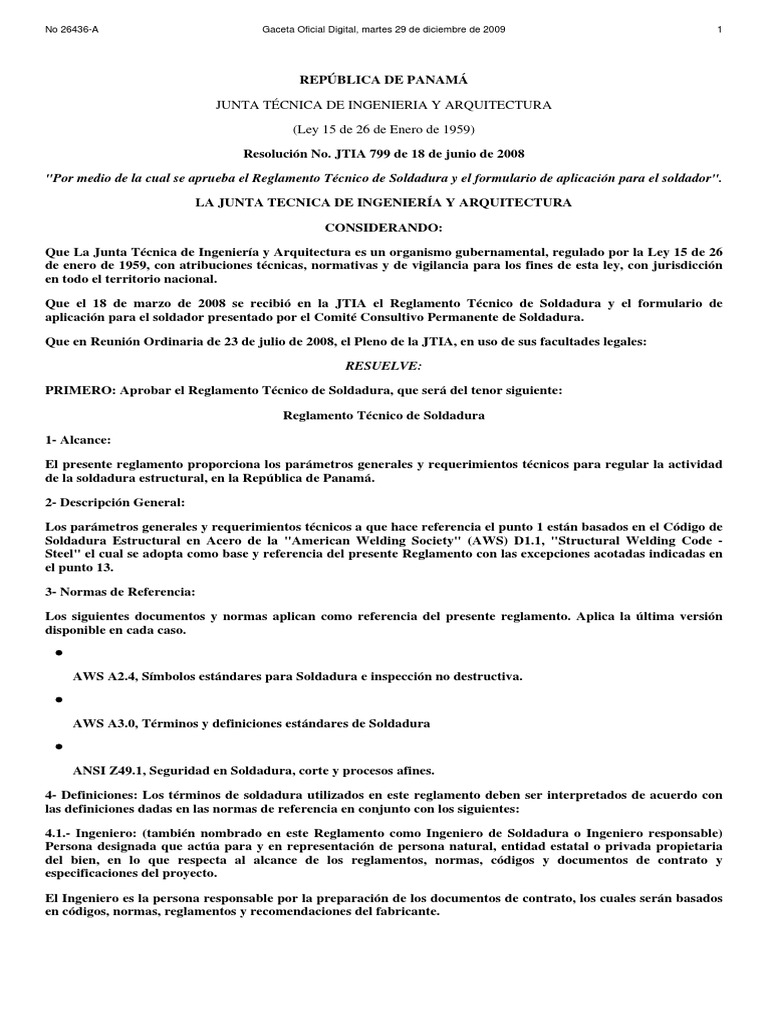 No 26436-A Gaceta Oficial Digital, martes 29 de diciembre de 2009 1

REPÚBLICA DE PANAMÁ

JUNTA TÉCNICA DE INGENIERIA Y ARQUITECTURA

(Ley 15 de 26 de Enero de 1959)

Resolución No. JTIA 799 de 18 de junio de 2008

"Por medio de la cual se aprueba el Reglamento Técnico de Soldadura y el formulario de aplicación para el soldador".

LA JUNTA TECNICA DE INGENIERÍA Y ARQUITECTURA

CONSIDERANDO:

Que La Junta Técnica de Ingeniería y Arquitectura es un organismo gubernamental, regulado por la Ley 15 de 26 de enero de 1959, con atribuciones técnicas, normativas y de vigilancia para los fines de esta ley, con jurisdicción en todo el territorio nacional.

Que el 18 de marzo de 2008 se recibió en la JTIA el Reglamento Técnico de Soldadura y el formulario de aplicación para el soldador presentado por el Comité Consultivo Permanente de Soldadura.

Que en Reunión Ordinaria de 23 de julio de 2008, el Pleno de la JTIA, en uso de sus facultades legales:

RESUELVE:

PRIMERO: Aprobar el Reglamento Técnico de Soldadura, que será del tenor siguiente:

Reglamento Técnico de Soldadura

1- Alcance:

El presente reglamento proporciona los parámetros generales y requerimientos técnicos para regular la actividad de la soldadura estructural, en la República de Panamá.

2- Descripción General:

Los parámetros generales y requerimientos técnicos a que hace referencia el punto 1 están basados en el Código de Soldadura Estructural en Acero de la "American Welding Society" (AWS) D1.1, "Structural Welding Code - Steel" el cual se adopta como base y referencia del presente Reglamento con las excepciones acotadas indicadas en el punto 13.

3- Normas de Referencia:

Los siguientes documentos y normas aplican como referencia del presente reglamento. Aplica la última versión disponible en cada caso.

•

AWS A2.4, Símbolos estándares para Soldadura e inspección no destructiva.

•

AWS A3.0, Términos y definiciones estándares de Soldadura

•

ANSI Z49.1, Seguridad en Soldadura, corte y procesos afines.

4- Definiciones: Los términos de soldadura utilizados en este reglamento deben ser interpretados de acuerdo con las definiciones dadas en las normas de referencia en conjunto con los siguientes:

4.1.- Ingeniero: (también nombrado en este Reglamento como Ingeniero de Soldadura o Ingeniero responsable) Persona designada que actúa para y en representación de persona natural, entidad estatal o privada propietaria del bien, en lo que respecta al alcance de los reglamentos, normas, códigos y documentos de contrato y especificaciones del proyecto.

El Ingeniero es la persona responsable por la preparación de los documentos de contrato, los cuales serán basados en códigos, normas, reglamentos y recomendaciones del fabricante.